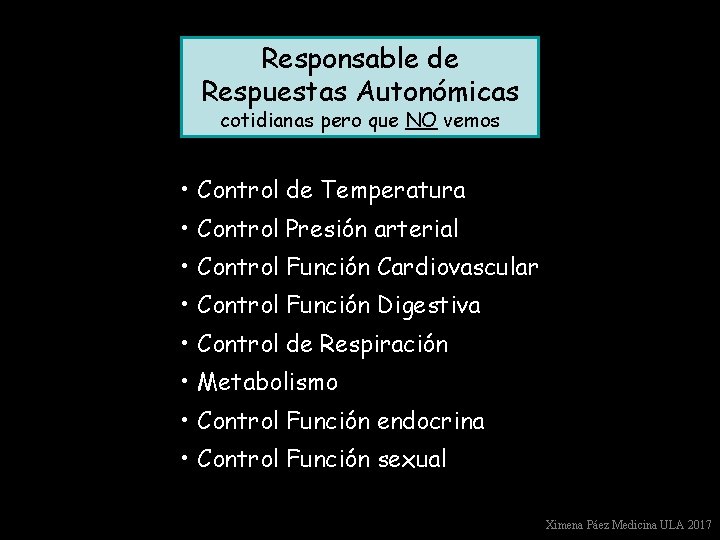 Responsable de
Respuestas Autonómicas
cotidianas pero que NO vemos

• Control de Temperatura
• Control Presión arterial
• Control Función Cardiovascular
• Control Función Digestiva
• Control de Respiración
• Metabolismo
• Control Función endocrina
• Control Función sexual

Ximena Páez Medicina ULA 2017